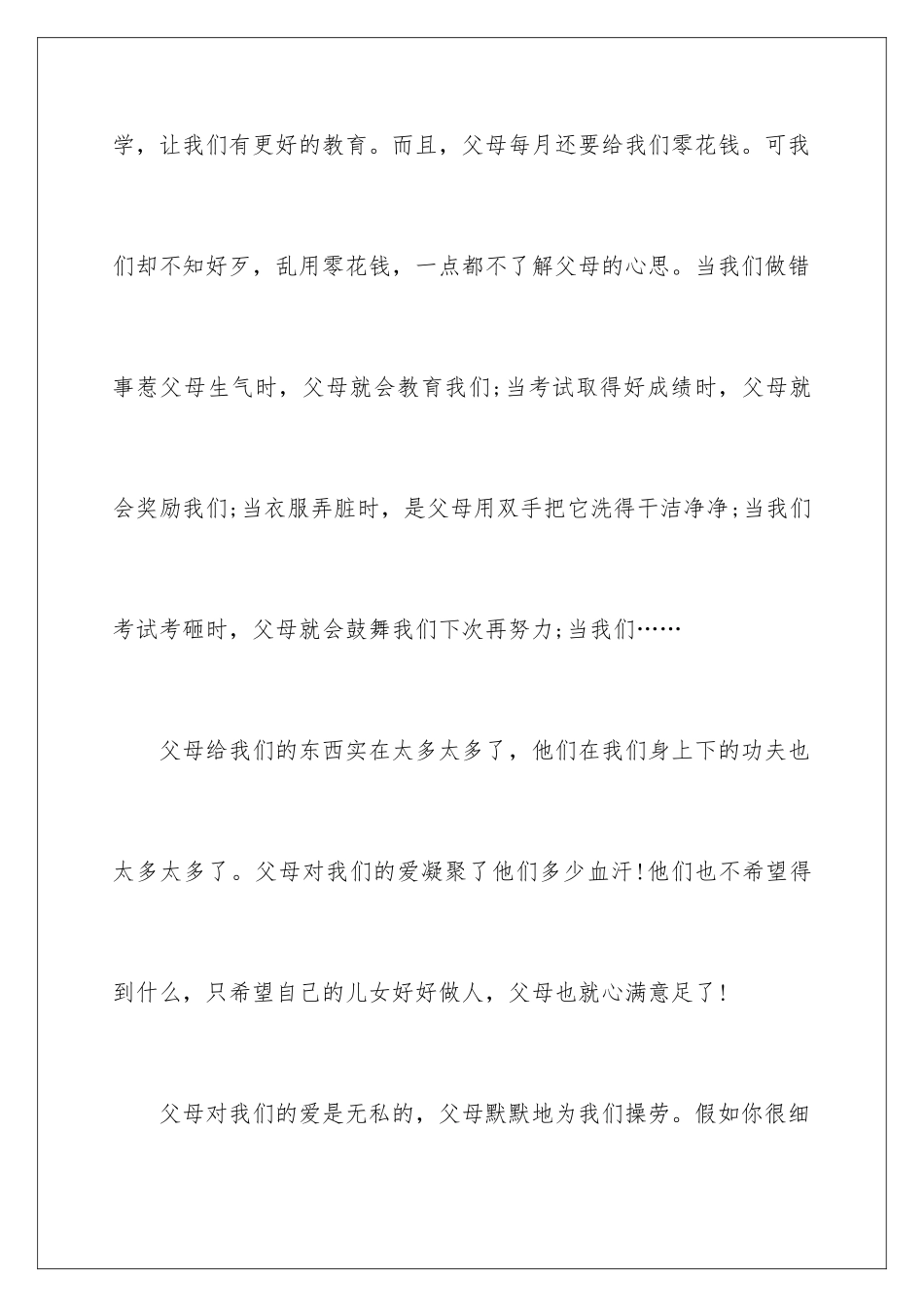 学，让我们有更好的教育。而且，父母每月还要给我们零花钱。可我们却不知好歹，乱用零花钱，一点都不了解父母的心思。当我们做错事惹父母生气时，父母就会教育我们;当考试取得好成绩时，父母就会奖励我们;当衣服弄脏时，是父母用双手把它洗得干洁净净;当我们考试考砸时，父母就会鼓舞我们下次再努力;当我们……

父母给我们的东西实在太多太多了，他们在我们身上下的功夫也太多太多了。父母对我们的爱凝聚了他们多少血汗!他们也不希望得到什么，只希望自己的儿女好好做人，父母也就心满意足了!

父母对我们的爱是无私的，父母默默地为我们操劳。假如你很细